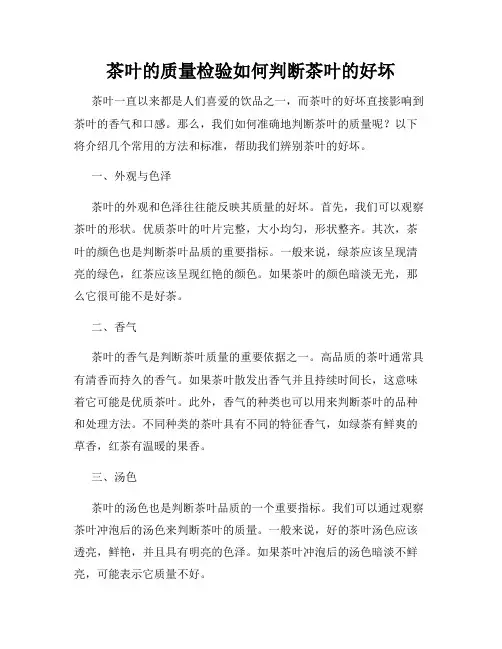 茶叶的质量检验如何判断茶叶的好坏

茶叶一直以来都是人们喜爱的饮品之一，而茶叶的好坏直接影响到茶叶的香气和口感。那么，我们如何准确地判断茶叶的质量呢？以下将介绍几个常用的方法和标准，帮助我们辨别茶叶的好坏。

一、外观与色泽

茶叶的外观和色泽往往能反映其质量的好坏。首先，我们可以观察茶叶的形状。优质茶叶的叶片完整，大小均匀，形状整齐。其次，茶叶的颜色也是判断茶叶品质的重要指标。一般来说，绿茶应该呈现清亮的绿色，红茶应该呈现红艳的颜色。如果茶叶的颜色暗淡无光，那么它很可能不是好茶。

二、香气

茶叶的香气是判断茶叶质量的重要依据之一。高品质的茶叶通常具有清香而持久的香气。如果茶叶散发出香气并且持续时间长，这意味着它可能是优质茶叶。此外，香气的种类也可以用来判断茶叶的品种和处理方法。不同种类的茶叶具有不同的特征香气，如绿茶有鲜爽的草香，红茶有温暖的果香。

三、汤色

茶叶的汤色也是判断茶叶品质的一个重要指标。我们可以通过观察茶叶冲泡后的汤色来判断茶叶的质量。一般来说，好的茶叶汤色应该透亮，鲜艳，并且具有明亮的色泽。如果茶叶冲泡后的汤色暗淡不鲜亮，可能表示它质量不好。